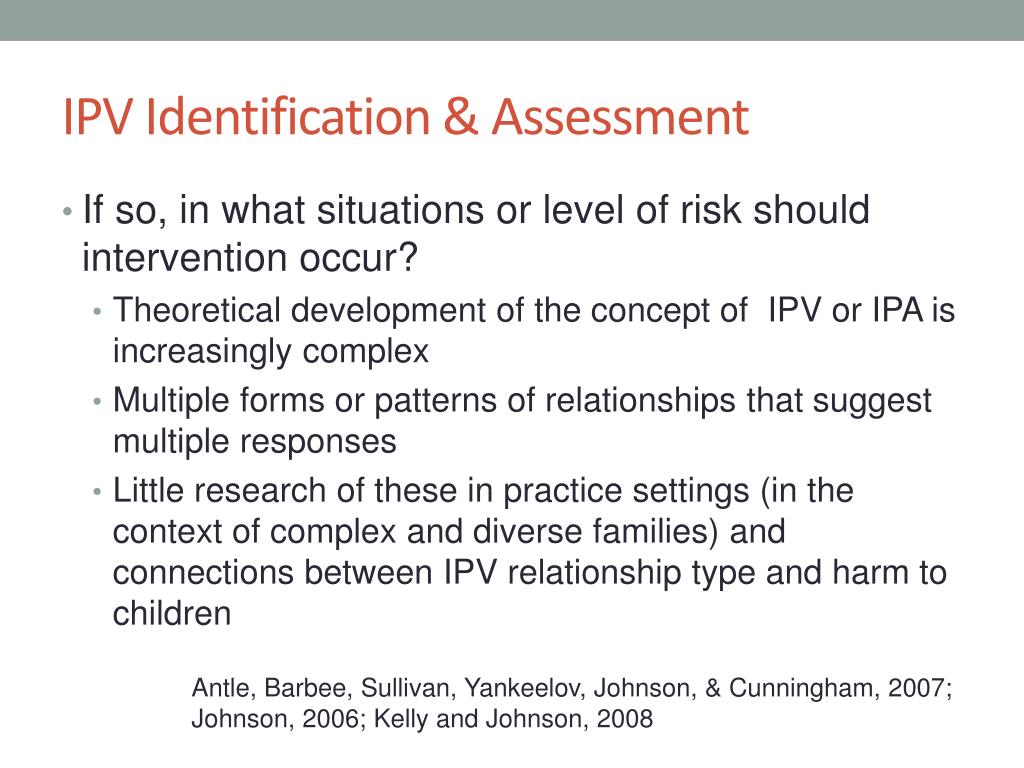 IPV Identification & Assessment

• If so, in what situations or level of risk should intervention occur?
• Theoretical development of the concept of IPV or IPA is increasingly complex
• Multiple forms or patterns of relationships that suggest multiple responses
• Little research of these in practice settings (in the context of complex and diverse families) and connections between IPV relationship type and harm to children

Antle, Barbee, Sullivan, Yankeelov, Johnson, & Cunningham, 2007; Johnson, 2006; Kelly and Johnson, 2008